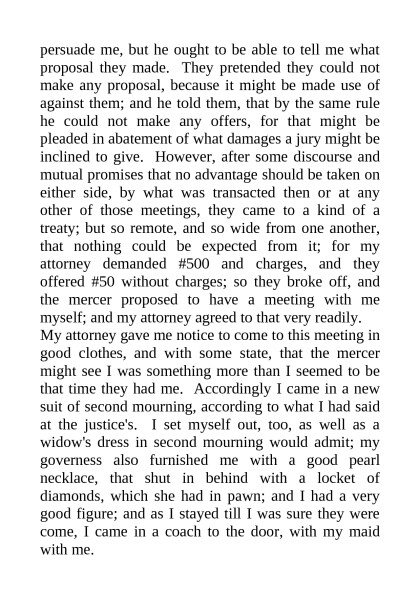 persuade me, but he ought to be able to tell me what proposal they made. They pretended they could not make any proposal, because it might be made use of against them; and he told them, that by the same rule he could not make any offers, for that might be pleaded in abatement of what damages a jury might be inclined to give. However, after some discourse and mutual promises that no advantage should be taken on either side, by what was transacted then or at any other of those meetings, they came to a kind of a treaty; but so remote, and so wide from one another, that nothing could be expected from it; for my attorney demanded #500 and charges, and they offered #50 without charges; so they broke off, and the mercer proposed to have a meeting with me myself; and my attorney agreed to that very readily.
My attorney gave me notice to come to this meeting in good clothes, and with some state, that the mercer might see I was something more than I seemed to be that time they had me. Accordingly I came in a new suit of second mourning, according to what I had said at the justice's. I set myself out, too, as well as a widow's dress in second mourning would admit; my governess also furnished me with a good pearl necklace, that shut in behind with a locket of diamonds, which she had in pawn; and I had a very good figure; and as I stayed till I was sure they were come, I came in a coach to the door, with my maid with me.